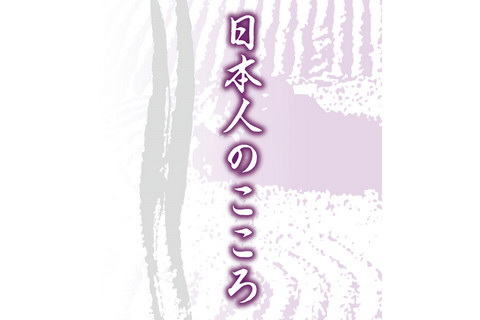 日本人のこころ